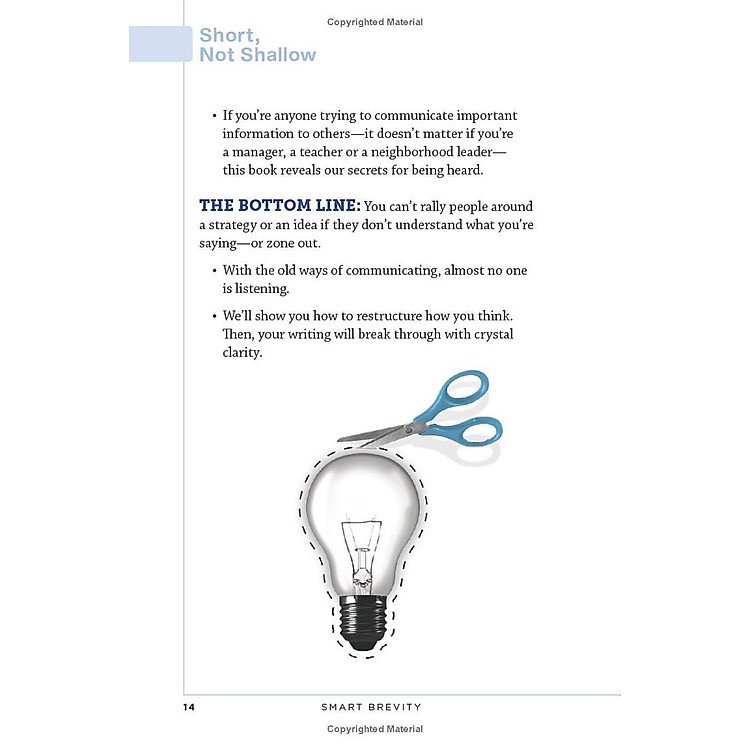 Copyrighted Material

Short, Not Shallow

• If you're anyone trying to communicate important information to others—it doesn't matter if you're a manager, a teacher or a neighborhood leader—this book reveals our secrets for being heard.

THE BOTTOM LINE: You can't rally people around a strategy or an idea if they don't understand what you're saying—or zone out.

• With the old ways of communicating, almost no one is listening.

• We'll show you how to restructure how you think. Then, your writing will break through with crystal clarity.

14 SMART BREVITY

Copyrighted Material